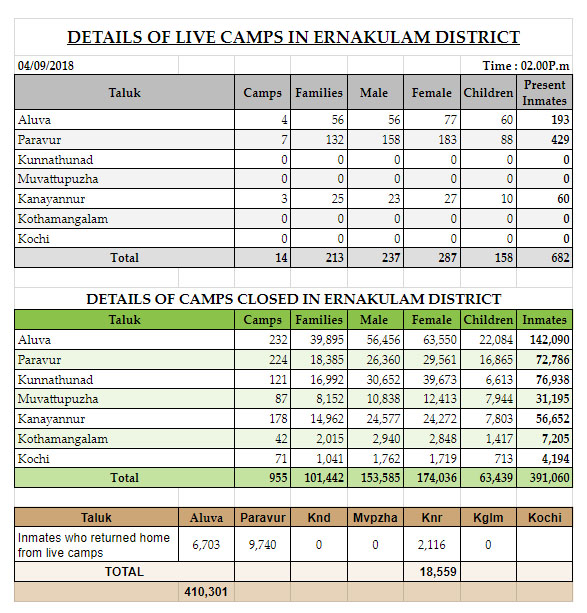 DETAILS OF LIVE CAMPS IN ERNAKULAM DISTRICT

04/09/2018

Time : 02.00P.m

| Taluk | Camps | Families | Male | Female | Children | Present Inmates |
|---|---|---|---|---|---|---|
| Aluva | 4 | 56 | 56 | 77 | 60 | 193 |
| Paravur | 7 | 132 | 158 | 183 | 88 | 429 |
| Kunnathunad | 0 | 0 | 0 | 0 | 0 | 0 |
| Muvattupuzha | 0 | 0 | 0 | 0 | 0 | 0 |
| Kanayannur | 3 | 25 | 23 | 27 | 10 | 60 |
| Kothamangalam | 0 | 0 | 0 | 0 | 0 | 0 |
| Kochi | 0 | 0 | 0 | 0 | 0 | 0 |
| Total | 14 | 213 | 237 | 287 | 158 | 682 |

DETAILS OF CAMPS CLOSED IN ERNAKULAM DISTRICT

| Taluk | Camps | Families | Male | Female | Children | Inmates |
|---|---|---|---|---|---|---|
| Aluva | 232 | 39,895 | 56,456 | 63,550 | 22,084 | 142,090 |
| Paravur | 224 | 18,385 | 26,360 | 29,561 | 16,865 | 72,786 |
| Kunnathunad | 121 | 16,992 | 30,652 | 39,673 | 6,613 | 76,938 |
| Muvattupuzha | 87 | 8,152 | 10,838 | 12,413 | 7,944 | 31,195 |
| Kanayannur | 178 | 14,962 | 24,577 | 24,272 | 7,803 | 56,652 |
| Kothamangalam | 42 | 2,015 | 2,940 | 2,848 | 1,417 | 7,205 |
| Kochi | 71 | 1,041 | 1,762 | 1,719 | 713 | 4,194 |
| Total | 955 | 101,442 | 153,585 | 174,036 | 63,439 | 391,060 |

| Taluk | Aluva | Paravur | Knd | Mvpzha | Knr | Kglm | Kochi |
|---|---|---|---|---|---|---|---|
| Inmates who returned home from live camps | 6,703 | 9,740 | 0 | 0 | 2,116 | 0 | |
| TOTAL | | | | | 18,559 | | |
| | 410,301 | | | | | | |